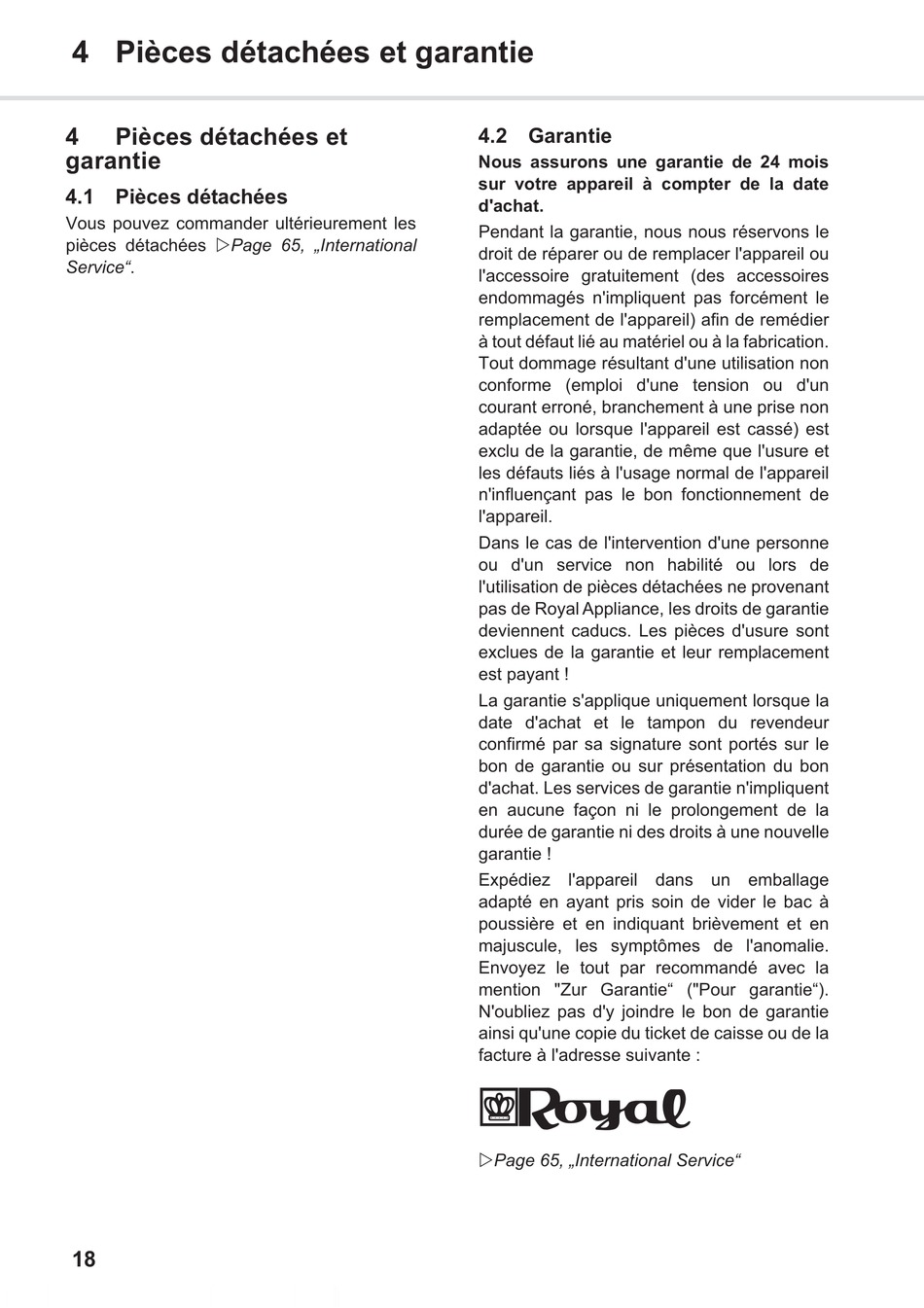 4 Pièces détachées et garantie

4 Pièces détachées et garantie

4.1 Pièces détachées

Vous pouvez commander ultérieurement les pièces détachées ▷Page 65, „International Service“.

4.2 Garantie

Nous assurons une garantie de 24 mois sur votre appareil à compter de la date d'achat.

Pendant la garantie, nous nous réservons le droit de réparer ou de remplacer l'appareil ou l'accessoire gratuitement (des accessoires endommagés n'impliquent pas forcément le remplacement de l'appareil) afin de remédier à tout défaut lié au matériel ou à la fabrication. Tout dommage résultant d'une utilisation non conforme (emploi d'une tension ou d'un courant erroné, branchement à une prise non adaptée ou lorsque l'appareil est cassé) est exclu de la garantie, de même que l'usure et les défauts liés à l'usage normal de l'appareil n'influençant pas le bon fonctionnement de l'appareil.

Dans le cas de l'intervention d'une personne ou d'un service non habilité ou lors de l'utilisation de pièces détachées ne provenant pas de Royal Appliance, les droits de garantie deviennent caducs. Les pièces d'usure sont exclues de la garantie et leur remplacement est payant !

La garantie s'applique uniquement lorsque la date d'achat et le tampon du revendeur confirmé par sa signature sont portés sur le bon de garantie ou sur présentation du bon d'achat. Les services de garantie n'impliquent en aucune façon ni le prolongement de la durée de garantie ni des droits à une nouvelle garantie !

Expédiez l'appareil dans un emballage adapté en ayant pris soin de vider le bac à poussière et en indiquant brièvement et en majuscule, les symptômes de l'anomalie. Envoyez le tout par recommandé avec la mention "Zur Garantie“ ("Pour garantie“). N'oubliez pas d'y joindre le bon de garantie ainsi qu'une copie du ticket de caisse ou de la facture à l'adresse suivante :

Royal

▷Page 65, „International Service“

18